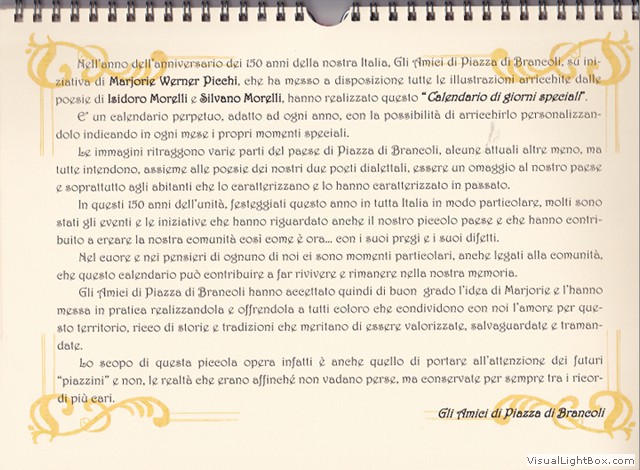 Nell'anno dell'anniversario dei 150 anni della nostra Italia, Gli Amici di Piazza di Brancoli, su iniziativa di Marjorie Werner Picchi, che ha messo a disposizione tutte le illustrazioni arricchite dalle poesie di Isidoro Morelli e Silvano Morelli, hanno realizzato questo "Calendario di giorni speciali".

E' un calendario perpetuo, adatto ad ogni anno, con la possibilità di arricchirlo personalizzandolo indicando in ogni mese i propri momenti speciali.

Le immagini ritraggono varie parti del paese di Piazza di Brancoli, alcune attuali altre meno, ma tutte intendono, assieme alle poesie dei nostri due poeti dialettali, essere un omaggio al nostro paese e soprattutto agli abitanti che lo caratterizzano e lo hanno caratterizzato in passato.

In questi 150 anni dell'unità, festeggiati questo anno in tutta Italia in modo particolare, molti sono stati gli eventi e le iniziative che hanno riguardato anche il nostro piccolo paese e che hanno contribuito a creare la nostra comunità così come è ora... con i suoi pregi e i suoi difetti.

Nel cuore e nei pensieri di ognuno di noi ci sono momenti particolari, anche legati alla comunità, che questo calendario può contribuire a far rivivere e rimanere nella nostra memoria.

Gli Amici di Piazza di Brancoli hanno accettato quindi di buon grado l'idea di Marjorie e l'hanno messa in pratica realizzandola e offrendola a tutti coloro che condividono con noi l'amore per questo territorio, ricco di storie e tradizioni che meritano di essere valorizzate, salvaguardate e tramandate.

Lo scopo di questa piccola opera infatti è anche quello di portare all'attenzione dei futuri "piazzini" e non, le realtà che erano affinché non vadano perse, ma conservate per sempre tra i ricordi più cari.

Gli Amici di Piazza di Brancoli

VisualLightBox.com